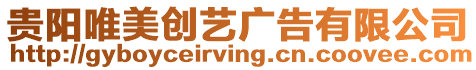 贵阳唯美创艺广告有限公司
http://gyboyceirving.cn.coovee.com